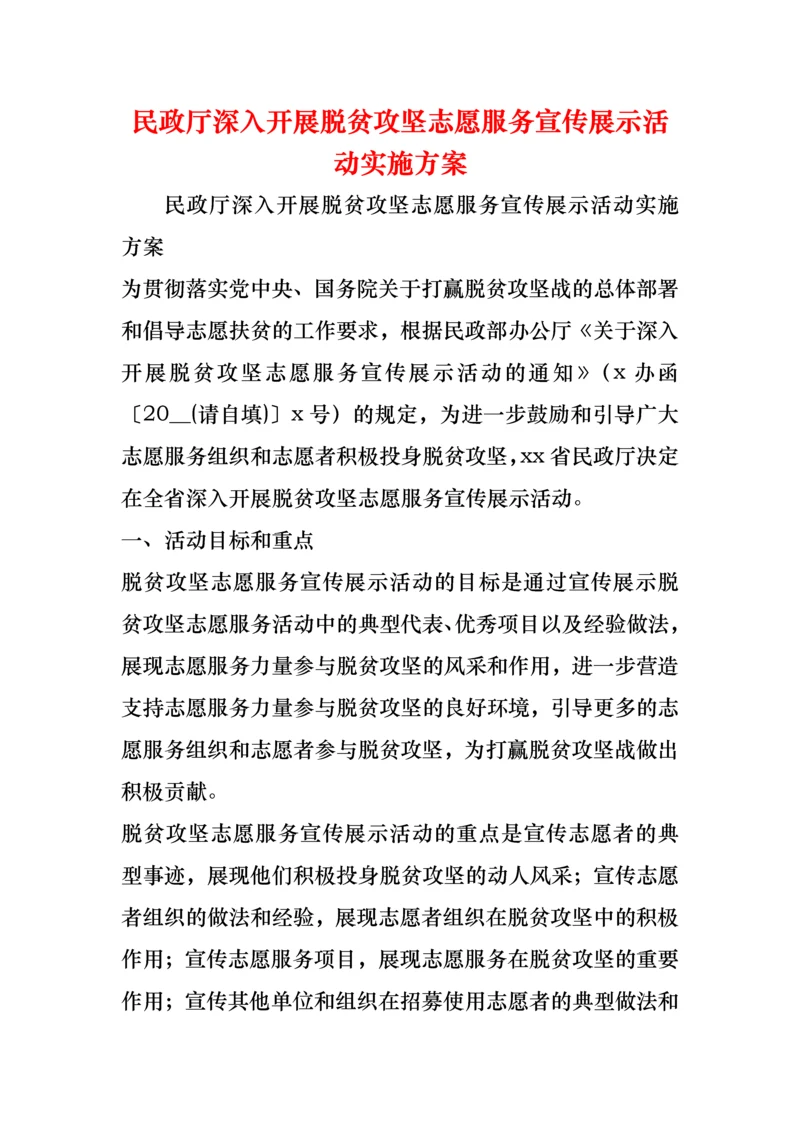 民政厅深入开展脱贫攻坚志愿服务宣传展示活动实施方案

民政厅深入开展脱贫攻坚志愿服务宣传展示活动实施方案

为贯彻落实党中央、国务院关于打赢脱贫攻坚战的总体部署和倡导志愿扶贫的工作要求，根据民政部办公厅《关于深入开展脱贫攻坚志愿服务宣传展示活动的通知》（x 办函〔20__(请自填)〕x 号）的规定，为进一步鼓励和引导广大志愿服务组织和志愿者积极投身脱贫攻坚，xx 省民政厅决定在全省深入开展脱贫攻坚志愿服务宣传展示活动。

一、活动目标和重点

脱贫攻坚志愿服务宣传展示活动的目标是通过宣传展示脱贫攻坚志愿服务活动中的典型代表、优秀项目以及经验做法，展现志愿服务力量参与脱贫攻坚的风采和作用，进一步营造支持志愿服务力量参与脱贫攻坚的良好环境，引导更多的志愿服务组织和志愿者参与脱贫攻坚，为打赢脱贫攻坚战做出积极贡献。

脱贫攻坚志愿服务宣传展示活动的重点是宣传志愿者的典型事迹，展现他们积极投身脱贫攻坚的动人风采；宣传志愿者组织的做法和经验，展现志愿者组织在脱贫攻坚中的积极作用；宣传志愿服务项目，展现志愿服务在脱贫攻坚的重要作用；宣传其他单位和组织在招募使用志愿者的典型做法和